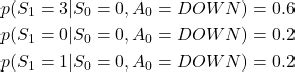 $p(S_1 = 3|S_0 = 0, A_0 = DOWN) = 0.6$

$p(S_1 = 0|S_0 = 0, A_0 = DOWN) = 0.2$

$p(S_1 = 1|S_0 = 0, A_0 = DOWN) = 0.2$